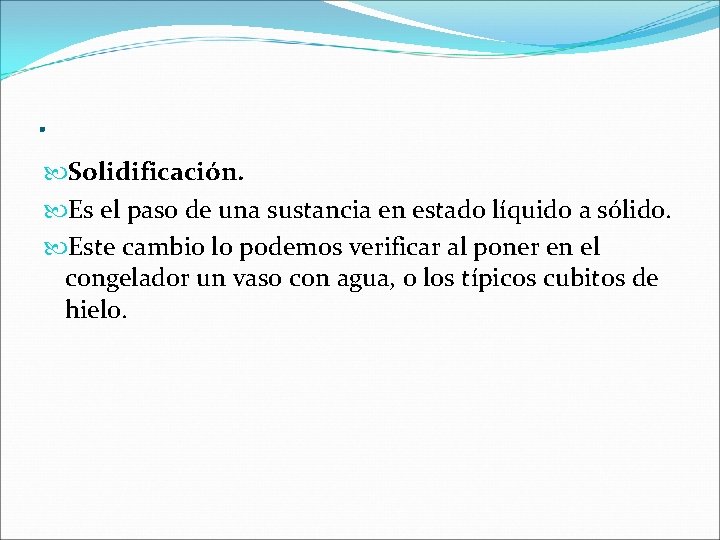 .

Solidificación.

Es el paso de una sustancia en estado líquido a sólido.

Este cambio lo podemos verificar al poner en el congelador un vaso con agua, o los típicos cubitos de hielo.